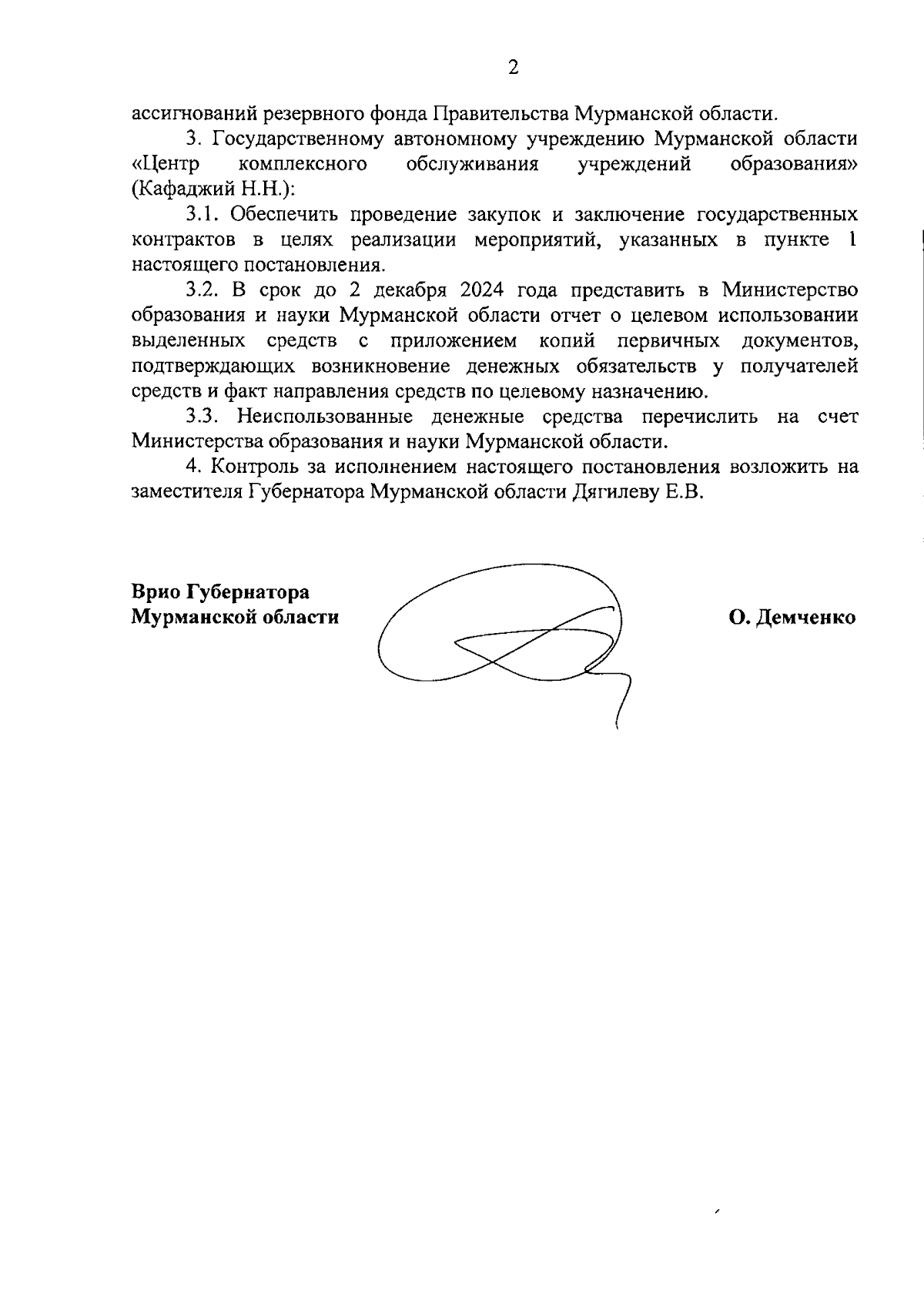 2

ассигнований резервного фонда Правительства Мурманской области.

3. Государственному автономному учреждению Мурманской области «Центр комплексного обслуживания учреждений образования» (Кафаджий Н.Н.):

3.1. Обеспечить проведение закупок и заключение государственных контрактов в целях реализации мероприятий, указанных в пункте 1 настоящего постановления.

3.2. В срок до 2 декабря 2024 года представить в Министерство образования и науки Мурманской области отчет о целевом использовании выделенных средств с приложением копий первичных документов, подтверждающих возникновение денежных обязательств у получателей средств и факт направления средств по целевому назначению.

3.3. Неиспользованные денежные средства перечислить на счет Министерства образования и науки Мурманской области.

4. Контроль за исполнением настоящего постановления возложить на заместителя Губернатора Мурманской области Дягилеву Е.В.

Врио Губернатора
Мурманской области

О. Демченко